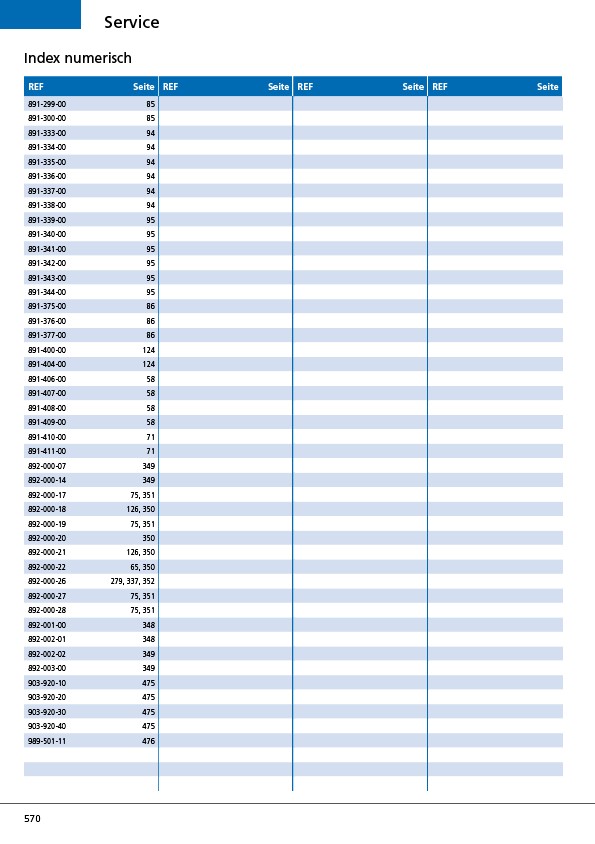 Service

Index numerisch

| REF | Seite | REF | Seite | REF | Seite | REF | Seite |
|---|---|---|---|---|---|---|---|
| 891-299-00 | 85 | | | | | | |
| 891-300-00 | 85 | | | | | | |
| 891-333-00 | 94 | | | | | | |
| 891-334-00 | 94 | | | | | | |
| 891-335-00 | 94 | | | | | | |
| 891-336-00 | 94 | | | | | | |
| 891-337-00 | 94 | | | | | | |
| 891-338-00 | 94 | | | | | | |
| 891-339-00 | 95 | | | | | | |
| 891-340-00 | 95 | | | | | | |
| 891-341-00 | 95 | | | | | | |
| 891-342-00 | 95 | | | | | | |
| 891-343-00 | 95 | | | | | | |
| 891-344-00 | 95 | | | | | | |
| 891-375-00 | 86 | | | | | | |
| 891-376-00 | 86 | | | | | | |
| 891-377-00 | 86 | | | | | | |
| 891-400-00 | 124 | | | | | | |
| 891-404-00 | 124 | | | | | | |
| 891-406-00 | 58 | | | | | | |
| 891-407-00 | 58 | | | | | | |
| 891-408-00 | 58 | | | | | | |
| 891-409-00 | 58 | | | | | | |
| 891-410-00 | 71 | | | | | | |
| 891-411-00 | 71 | | | | | | |
| 892-000-07 | 349 | | | | | | |
| 892-000-14 | 349 | | | | | | |
| 892-000-17 | 75, 351 | | | | | | |
| 892-000-18 | 126, 350 | | | | | | |
| 892-000-19 | 75, 351 | | | | | | |
| 892-000-20 | 350 | | | | | | |
| 892-000-21 | 126, 350 | | | | | | |
| 892-000-22 | 65, 350 | | | | | | |
| 892-000-26 | 279, 337, 352 | | | | | | |
| 892-000-27 | 75, 351 | | | | | | |
| 892-000-28 | 75, 351 | | | | | | |
| 892-001-00 | 348 | | | | | | |
| 892-002-01 | 348 | | | | | | |
| 892-002-02 | 349 | | | | | | |
| 892-003-00 | 349 | | | | | | |
| 903-920-10 | 475 | | | | | | |
| 903-920-20 | 475 | | | | | | |
| 903-920-30 | 475 | | | | | | |
| 903-920-40 | 475 | | | | | | |
| 989-501-11 | 476 | | | | | | |

570